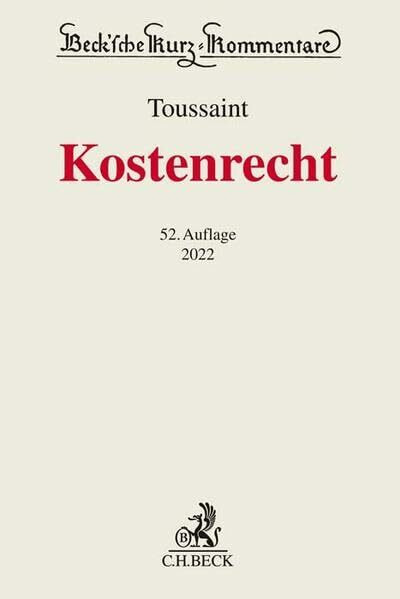 Beck'sche Kurz-Kommentare

Toussaint

Kostenrecht

52. Auflage
2022

B

C.H.BECK